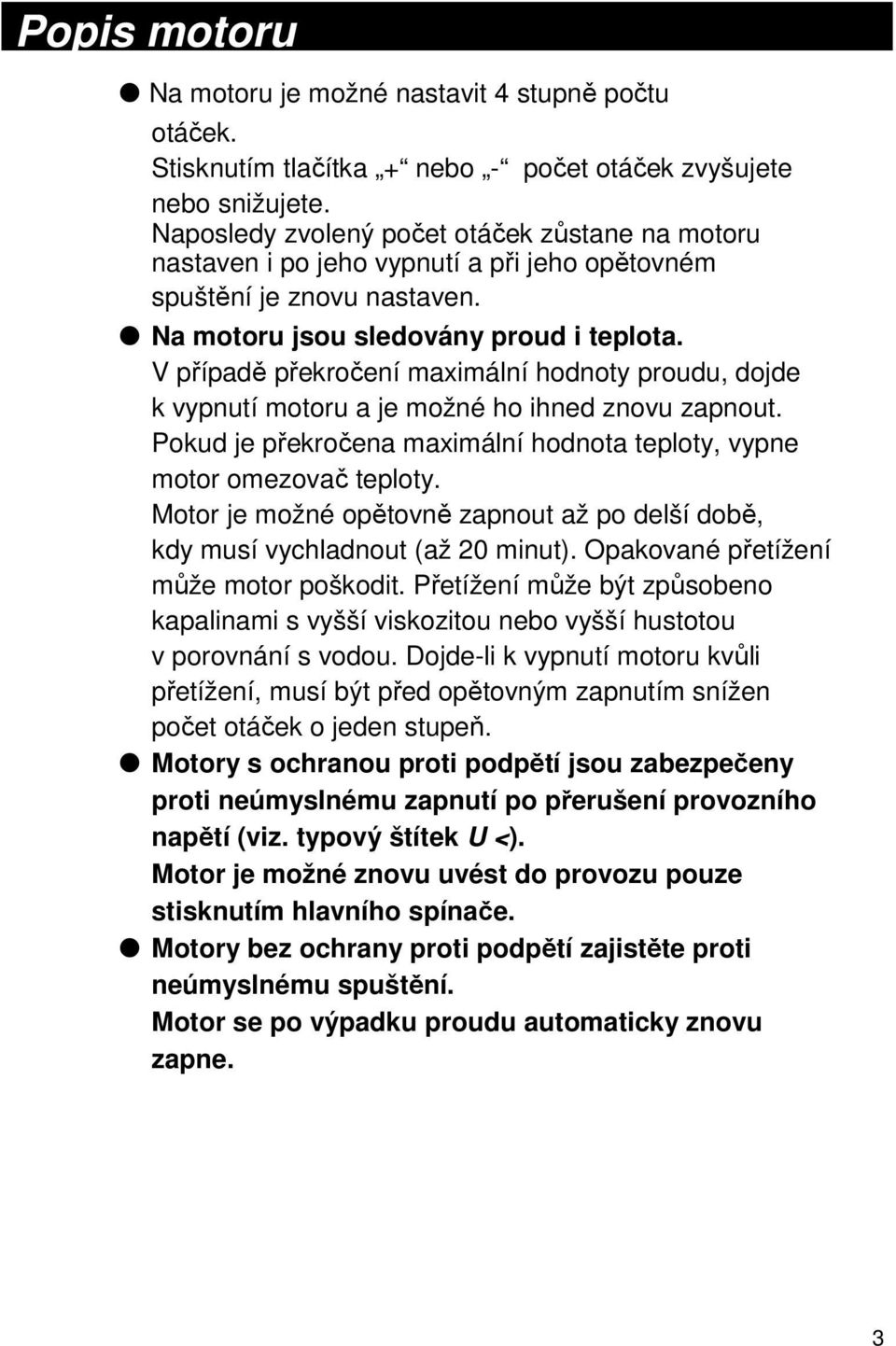 Popis motoru

● Na motoru je možné nastavit 4 stupně počtu otáček.
Stisknutím tlačítka „+“ nebo „-“ počet otáček zvyšujete nebo snižujete.
Naposledy zvolený počet otáček zůstane na motoru nastaven i po jeho vypnutí a při jeho opětovném spuštění je znovu nastaven.

● Na motoru jsou sledovány proud i teplota.
V případě překročení maximální hodnoty proudu, dojde k vypnutí motoru a je možné ho ihned znovu zapnout.
Pokud je překročena maximální hodnota teploty, vypne motor omezovač teploty.
Motor je možné opětovně zapnout až po delší době, kdy musí vychladnout (až 20 minut). Opakované přetížení může motor poškodit. Přetížení může být způsobeno kapalinami s vyšší viskozitou nebo vyšší hustotou v porovnání s vodou. Dojde-li k vypnutí motoru kvůli přetížení, musí být před opětovným zapnutím snížen počet otáček o jeden stupeň.

● Motory s ochranou proti podpětí jsou zabezpečeny proti neúmyslnému zapnutí po přerušení provozního napětí (viz. typový štítek U <).
Motor je možné znovu uvést do provozu pouze stisknutím hlavního spínače.

● Motory bez ochrany proti podpětí zajistěte proti neúmyslnému spuštění.
Motor se po výpadku proudu automaticky znovu zapne.

3